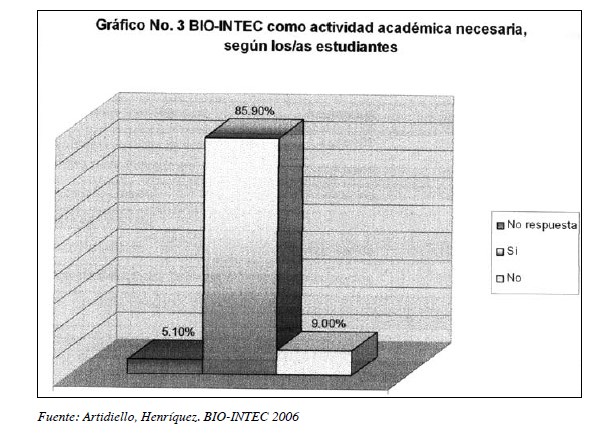 Gráfico No. 3 BIO-INTEC como actividad académica necesaria, según los/as estudiantes

85.90%

5.10%

9.00%

No respuesta
Si
No

Fuente: Artidiello, Henríquez. BIO-INTEC 2006